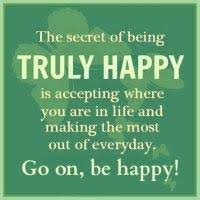 The secret of being
TRULY HAPPY
is accepting where you are in life and making the most out of everyday.

Go on, be happy!